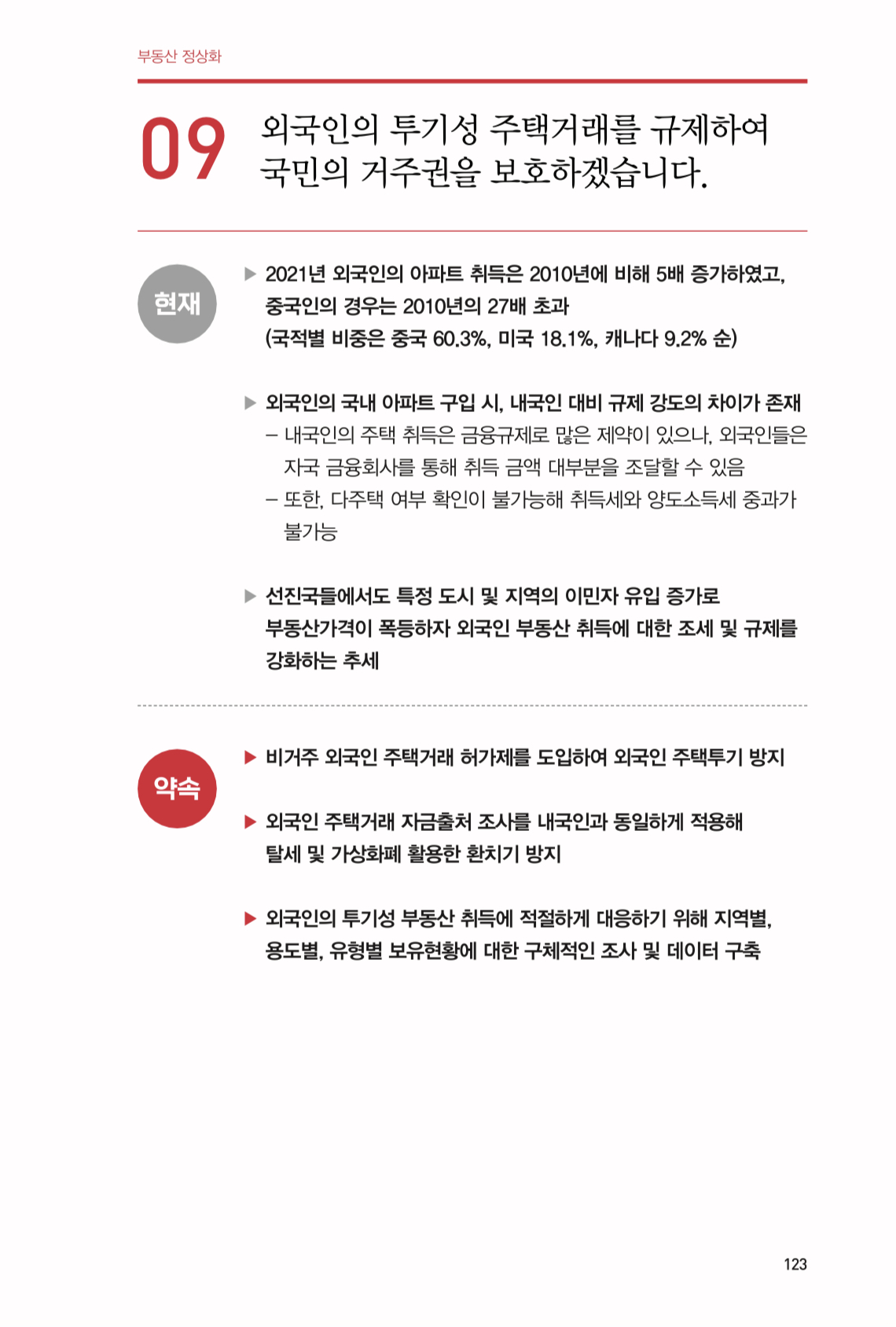 부동산 정상화

09 외국인의 투기성 주택거래를 규제하여 국민의 거주권을 보호하겠습니다.

현재

▶ 2021년 외국인의 아파트 취득은 2010년에 비해 5배 증가하였고, 중국인의 경우는 2010년의 27배 초과 (국적별 비중은 중국 60.3%, 미국 18.1%, 캐나다 9.2% 순)

▶ 외국인의 국내 아파트 구입 시, 내국인 대비 규제 강도의 차이가 존재
– 내국인의 주택 취득은 금융규제로 많은 제약이 있으나, 외국인들은 자국 금융회사를 통해 취득 금액 대부분을 조달할 수 있음
– 또한, 다주택 여부 확인이 불가능해 취득세와 양도소득세 중과가 불가능

▶ 선진국들에서도 특정 도시 및 지역의 이민자 유입 증가로 부동산가격이 폭등하자 외국인 부동산 취득에 대한 조세 및 규제를 강화하는 추세

약속

▶ 비거주 외국인 주택거래 허가제를 도입하여 외국인 주택투기 방지

▶ 외국인 주택거래 자금출처 조사를 내국인과 동일하게 적용해 탈세 및 가상화폐 활용한 환치기 방지

▶ 외국인의 투기성 부동산 취득에 적절하게 대응하기 위해 지역별, 용도별, 유형별 보유현황에 대한 구체적인 조사 및 데이터 구축

123